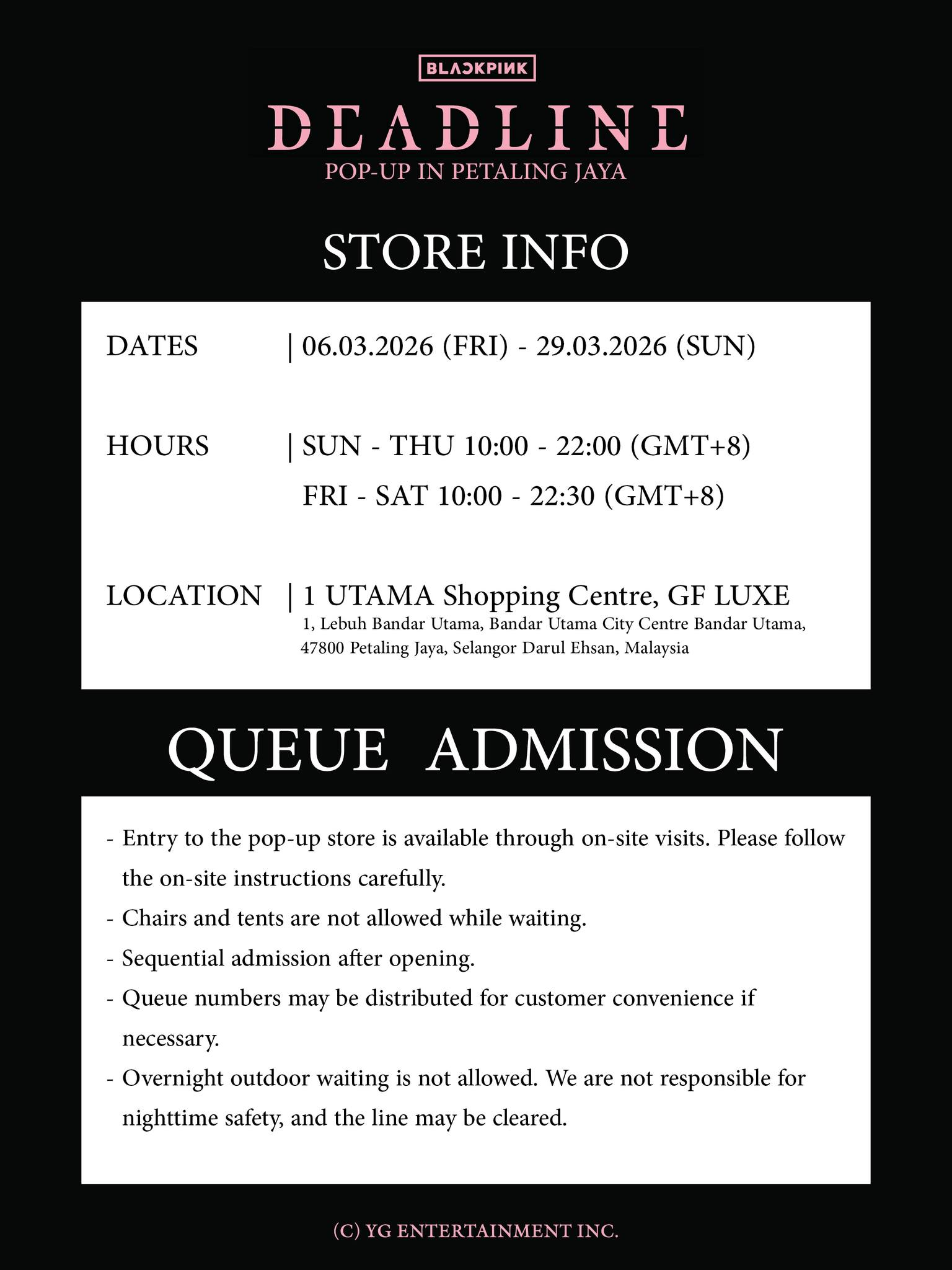 BLACKPINK

DEADLINE

POP-UP IN PETALING JAYA

STORE INFO

DATES | 06.03.2026 (FRI) - 29.03.2026 (SUN)

HOURS | SUN - THU 10:00 - 22:00 (GMT+8)
FRI - SAT 10:00 - 22:30 (GMT+8)

LOCATION | 1 UTAMA Shopping Centre, GF LUXE
1, Lebuh Bandar Utama, Bandar Utama City Centre Bandar Utama,
47800 Petaling Jaya, Selangor Darul Ehsan, Malaysia

QUEUE ADMISSION

- Entry to the pop-up store is available through on-site visits. Please follow the on-site instructions carefully.
- Chairs and tents are not allowed while waiting.
- Sequential admission after opening.
- Queue numbers may be distributed for customer convenience if necessary.
- Overnight outdoor waiting is not allowed. We are not responsible for nighttime safety, and the line may be cleared.

(C) YG ENTERTAINMENT INC.